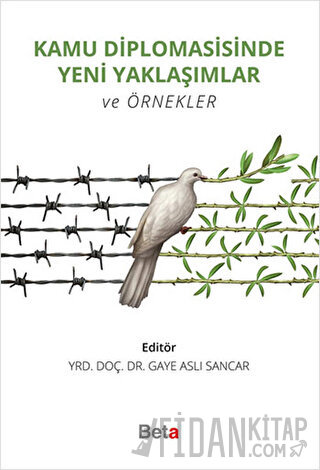 KAMU DİPLOMASİSİNDE YENİ YAKLAŞIMLAR

ve ÖRNEKLER

Editör

YRD. DOÇ. DR. GAYE ASLI SANCAR

Beta

FİDANKİTAP .COM